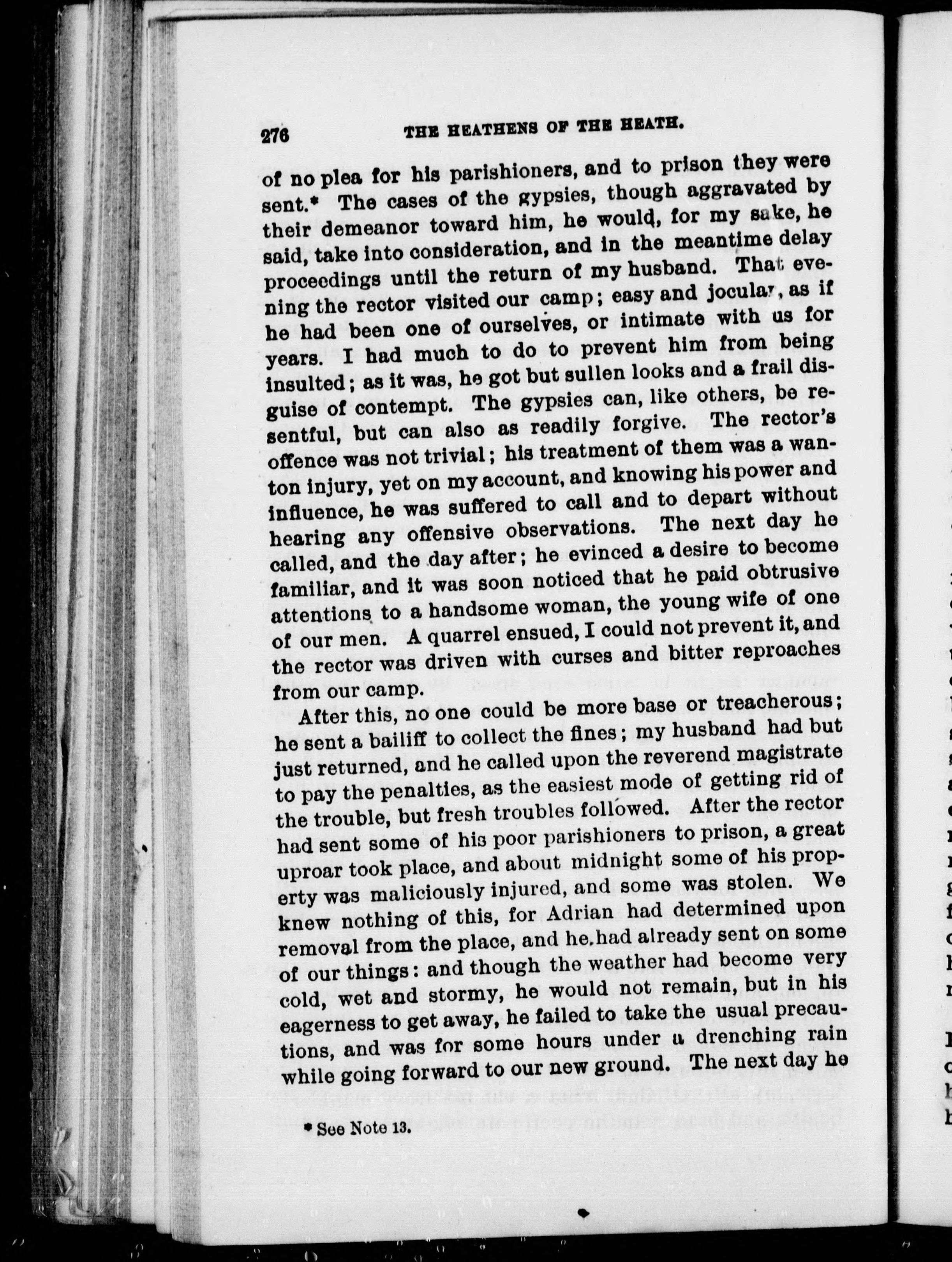 276 THE HEATHENS OF THE HEATH.

of no plea for his parishioners, and to prison they were sent.* The cases of the gypsies, though aggravated by their demeanor toward him, he would, for my sake, he said, take into consideration, and in the meantime delay proceedings until the return of my husband. That evening the rector visited our camp; easy and jocular, as if he had been one of ourselves, or intimate with us for years. I had much to do to prevent him from being insulted; as it was, he got but sullen looks and a frail disguise of contempt. The gypsies can, like others, be resentful, but can also as readily forgive. The rector's offence was not trivial; his treatment of them was a wanton injury, yet on my account, and knowing his power and influence, he was suffered to call and to depart without hearing any offensive observations. The next day he called, and the day after; he evinced a desire to become familiar, and it was soon noticed that he paid obtrusive attentions to a handsome woman, the young wife of one of our men. A quarrel ensued, I could not prevent it, and the rector was driven with curses and bitter reproaches from our camp.

After this, no one could be more base or treacherous; he sent a bailiff to collect the fines; my husband had but just returned, and he called upon the reverend magistrate to pay the penalties, as the easiest mode of getting rid of the trouble, but fresh troubles followed. After the rector had sent some of his poor parishioners to prison, a great uproar took place, and about midnight some of his property was maliciously injured, and some was stolen. We knew nothing of this, for Adrian had determined upon removal from the place, and he had already sent on some of our things: and though the weather had become very cold, wet and stormy, he would not remain, but in his eagerness to get away, he failed to take the usual precautions, and was for some hours under a drenching rain while going forward to our new ground. The next day he

* See Note 13.